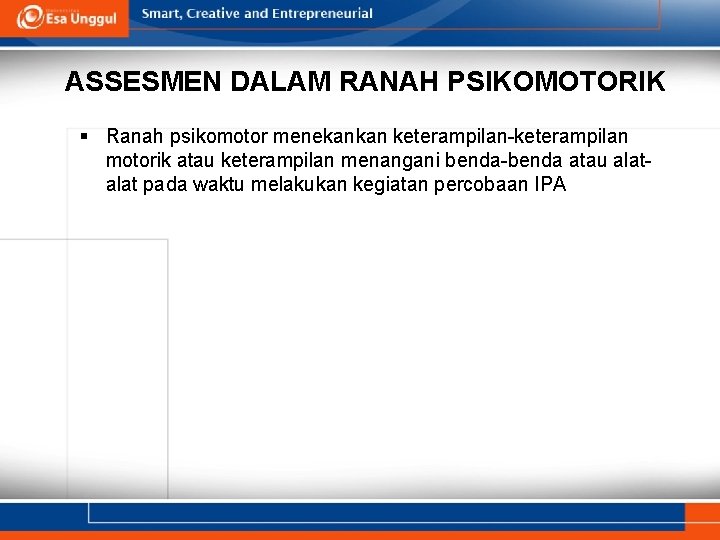 Esa Unggul

Smart, Creative and Entrepreneurial

ASSESMEN DALAM RANAH PSIKOMOTORIK

• Ranah psikomotor menekankan keterampilan-keterampilan motorik atau keterampilan menangani benda-benda atau alat-alat pada waktu melakukan kegiatan percobaan IPA